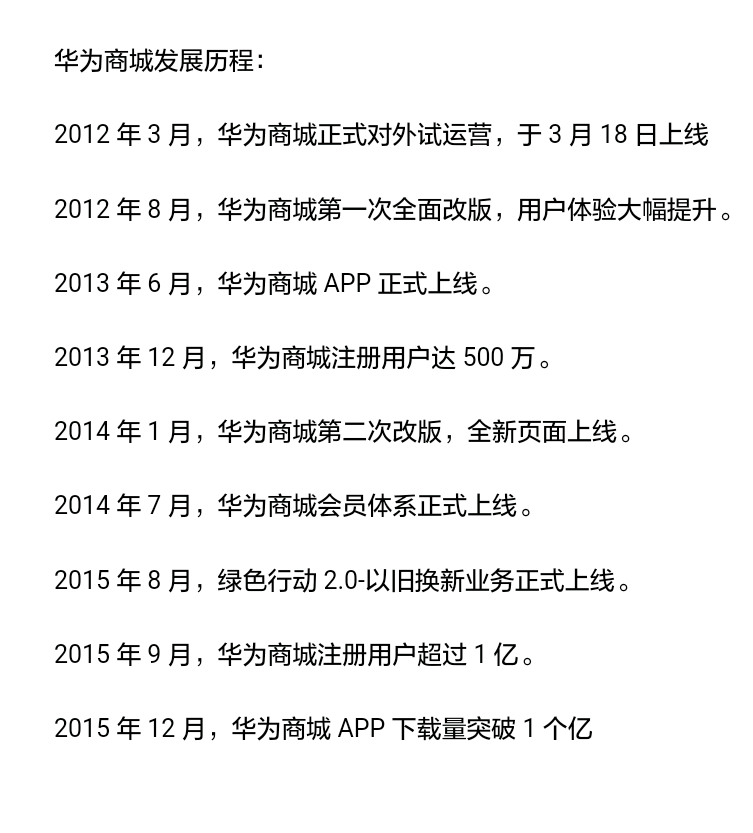 华为商城发展历程：

2012 年 3 月，华为商城正式对外试运营，于 3 月 18 日上线

2012 年 8 月，华为商城第一次全面改版，用户体验大幅提升。

2013 年 6 月，华为商城 APP 正式上线。

2013 年 12 月，华为商城注册用户达 500 万。

2014 年 1 月，华为商城第二次改版，全新页面上线。

2014 年 7 月，华为商城会员体系正式上线。

2015 年 8 月，绿色行动 2.0-以旧换新业务正式上线。

2015 年 9 月，华为商城注册用户超过 1 亿。

2015 年 12 月，华为商城 APP 下载量突破 1 个亿